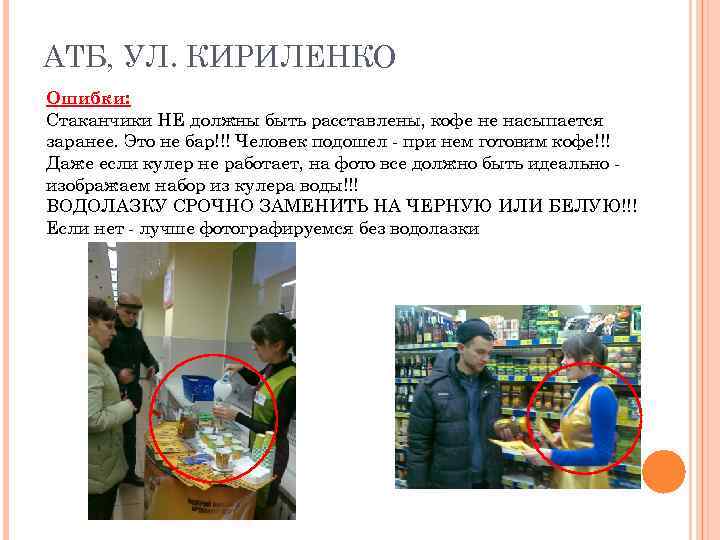 АТБ, УЛ. КИРИЛЕНКО

Ошибки:
Стаканчики НЕ должны быть расставлены, кофе не насыпается заранее. Это не бар!!! Человек подошел - при нем готовим кофе!!!
Даже если кулер не работает, на фото все должно быть идеально - изображаем набор из кулера воды!!!
ВОДОЛАЗКУ СРОЧНО ЗАМЕНИТЬ НА ЧЕРНУЮ ИЛИ БЕЛУЮ!!!
Если нет - лучше фотографируемся без водолазки